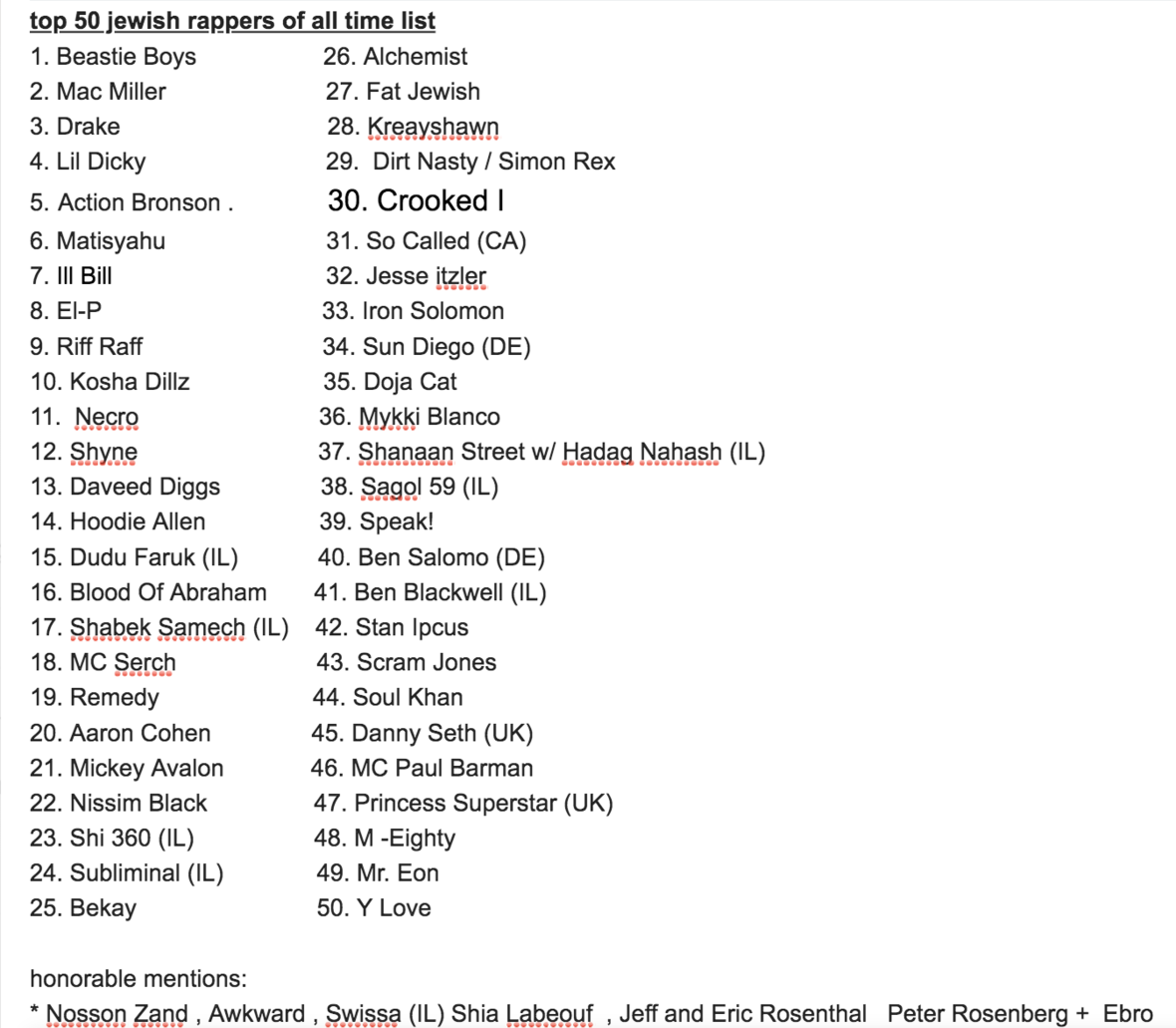 top 50 jewish rappers of all time list

1. Beastie Boys
2. Mac Miller
3. Drake
4. Lil Dicky
5. Action Bronson .
6. Matisyahu
7. Ill Bill
8. El-P
9. Riff Raff
10. Kosha Dillz
11. Necro
12. Shyne
13. Daveed Diggs
14. Hoodie Allen
15. Dudu Faruk (IL)
16. Blood Of Abraham
17. Shabek Samech (IL)
18. MC Serch
19. Remedy
20. Aaron Cohen
21. Mickey Avalon
22. Nissim Black
23. Shi 360 (IL)
24. Subliminal (IL)
25. Bekay

26. Alchemist
27. Fat Jewish
28. Kreayshawn
29. Dirt Nasty / Simon Rex
30. Crooked I
31. So Called (CA)
32. Jesse itzler
33. Iron Solomon
34. Sun Diego (DE)
35. Doja Cat
36. Mykki Blanco
37. Shanaan Street w/ Hadag Nahash (IL)
38. Sagol 59 (IL)
39. Speak!
40. Ben Salomo (DE)
41. Ben Blackwell (IL)
42. Stan Ipcus
43. Scram Jones
44. Soul Khan
45. Danny Seth (UK)
46. MC Paul Barman
47. Princess Superstar (UK)
48. M -Eighty
49. Mr. Eon
50. Y Love

honorable mentions:
* Nosson Zand , Awkward , Swissa (IL) Shia Labeouf , Jeff and Eric Rosenthal Peter Rosenberg + Ebro